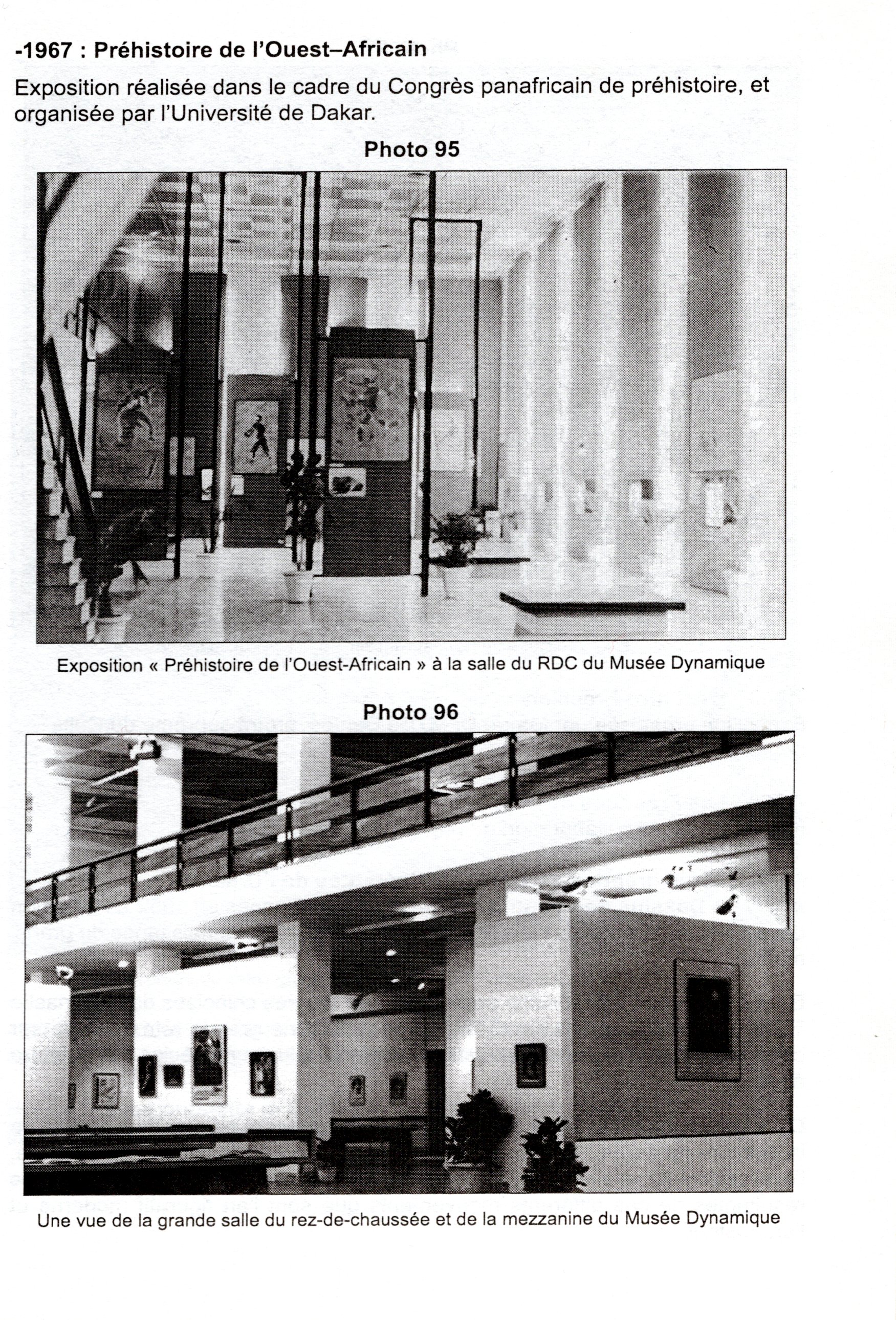 -1967 : Préhistoire de l'Ouest–Africain

Exposition réalisée dans le cadre du Congrès panafricain de préhistoire, et organisée par l'Université de Dakar.

Photo 95

Exposition « Préhistoire de l'Ouest-Africain » à la salle du RDC du Musée Dynamique

Photo 96

Une vue de la grande salle du rez-de-chaussée et de la mezzanine du Musée Dynamique